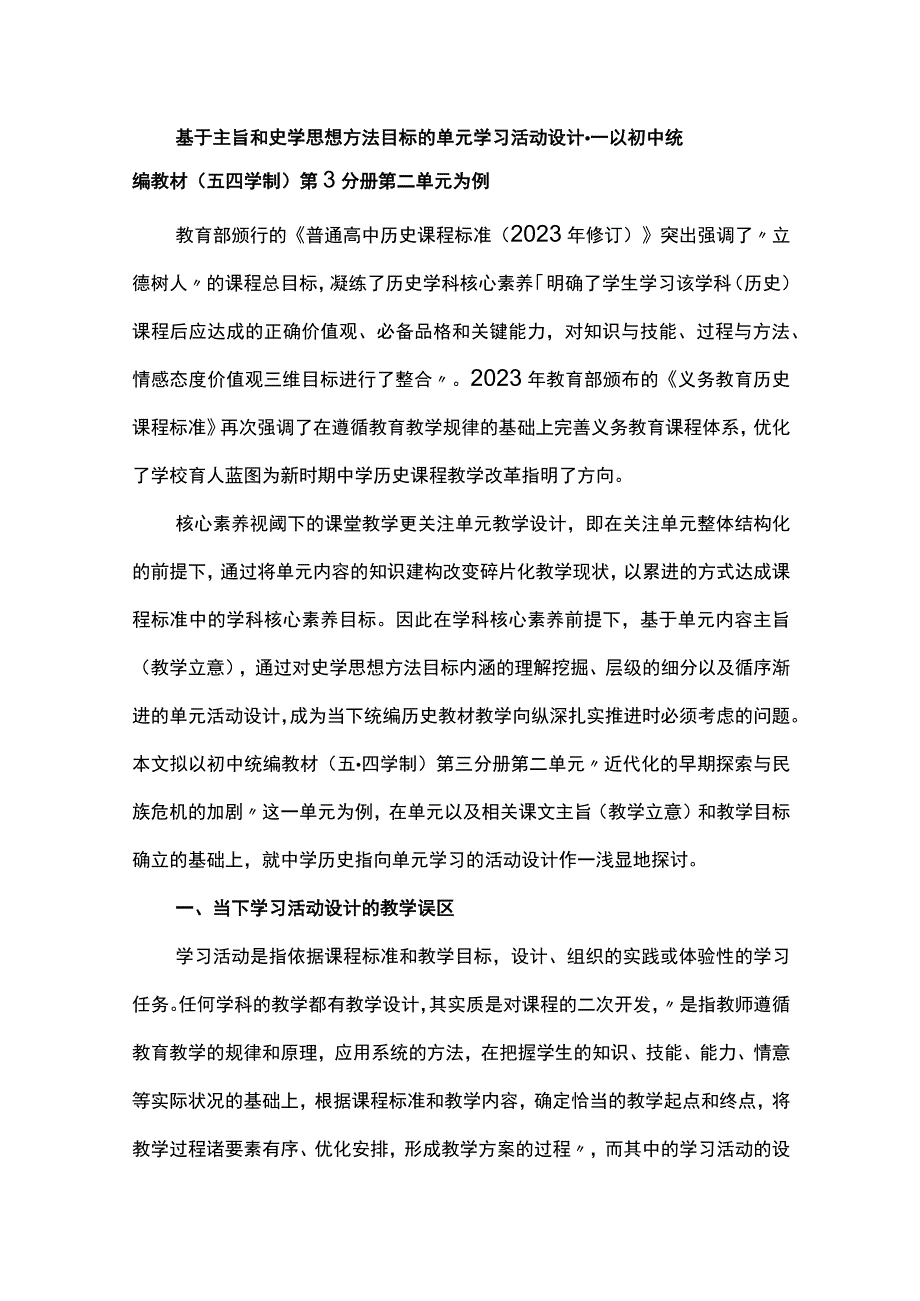 基于主旨和史学思想方法目标的单元学习活动设计•一以初中统编教材（五四学制）第3分册第二单元为例

教育部颁行的《普通高中历史课程标准（2023年修订）》突出强调了〃立德树人〃的课程总目标，凝练了历史学科核心素养「明确了学生学习该学科（历史）课程后应达成的正确价值观、必备品格和关键能力，对知识与技能、过程与方法、情感态度价值观三维目标进行了整合〃。2023年教育部颁布的《义务教育历史课程标准》再次强调了在遵循教育教学规律的基础上完善义务教育课程体系，优化了学校育人蓝图为新时期中学历史课程教学改革指明了方向。

核心素养视阈下的课堂教学更关注单元教学设计，即在关注单元整体结构化的前提下，通过将单元内容的知识建构改变碎片化教学现状，以累进的方式达成课程标准中的学科核心素养目标。因此在学科核心素养前提下，基于单元内容主旨（教学立意），通过对史学思想方法目标内涵的理解挖掘、层级的细分以及循序渐进的单元活动设计，成为当下统编历史教材教学向纵深扎实推进时必须考虑的问题。本文拟以初中统编教材（五•四学制）第三分册第二单元〃近代化的早期探索与民族危机的加剧〃这一单元为例，在单元以及相关课文主旨（教学立意）和教学目标确立的基础上，就中学历史指向单元学习的活动设计作一浅显地探讨。

一、当下学习活动设计的教学误区

学习活动是指依据课程标准和教学目标，设计、组织的实践或体验性的学习任务。任何学科的教学都有教学设计，其实质是对课程的二次开发，〃是指教师遵循教育教学的规律和原理，应用系统的方法，在把握学生的知识、技能、能力、情意等实际状况的基础上，根据课程标准和教学内容，确定恰当的教学起点和终点，将教学过程诸要素有序、优化安排，形成教学方案的过程〃，而其中的学习活动的设